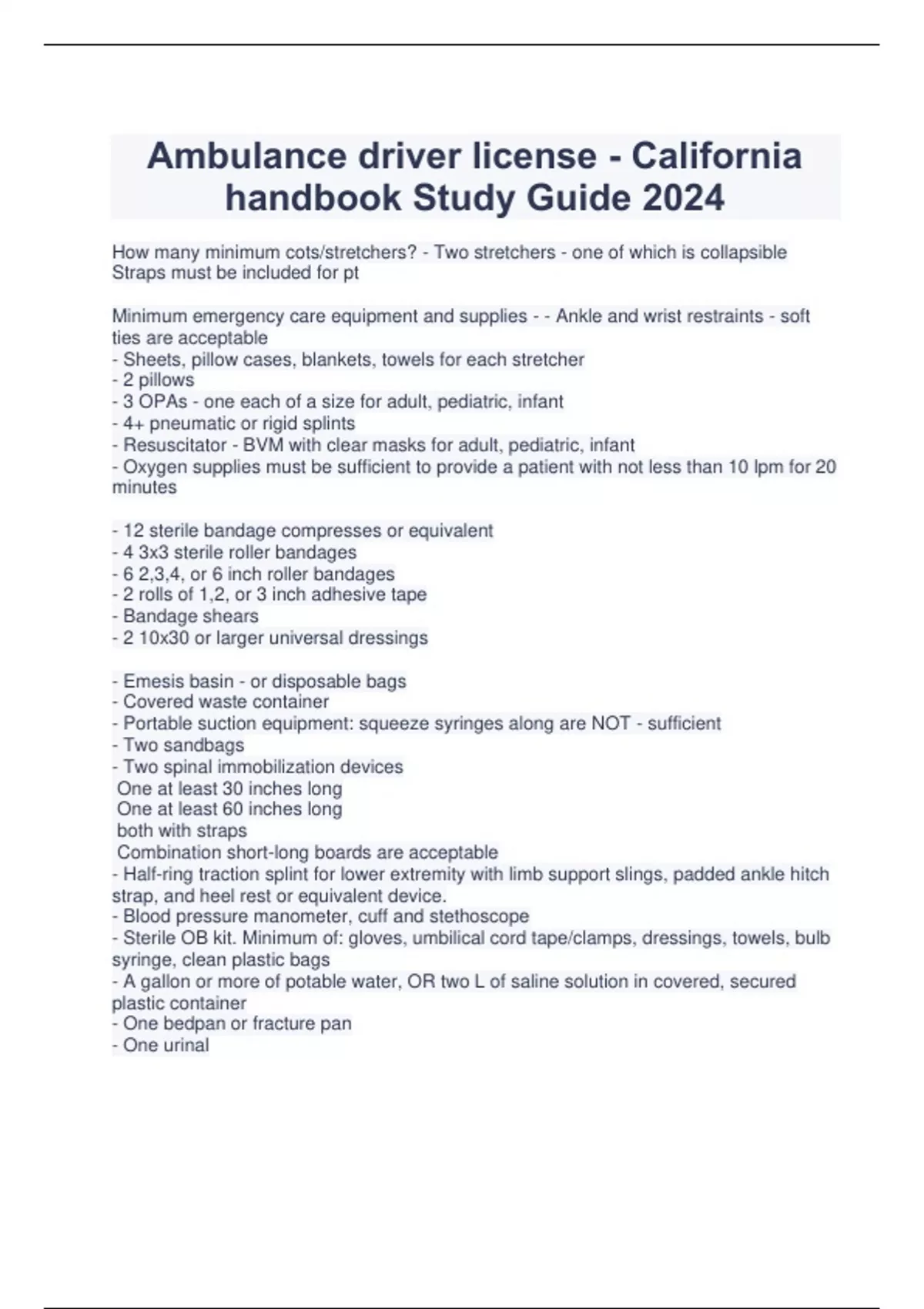 Ambulance driver license - California handbook Study Guide 2024

How many minimum cots/stretchers? - Two stretchers - one of which is collapsible
Straps must be included for pt

Minimum emergency care equipment and supplies - - Ankle and wrist restraints - soft ties are acceptable
- Sheets, pillow cases, blankets, towels for each stretcher
- 2 pillows
- 3 OPAs - one each of a size for adult, pediatric, infant
- 4+ pneumatic or rigid splints
- Resuscitator - BVM with clear masks for adult, pediatric, infant
- Oxygen supplies must be sufficient to provide a patient with not less than 10 lpm for 20 minutes

- 12 sterile bandage compresses or equivalent
- 4 3x3 sterile roller bandages
- 6 2,3,4, or 6 inch roller bandages
- 2 rolls of 1,2, or 3 inch adhesive tape
- Bandage shears
- 2 10x30 or larger universal dressings

- Emesis basin - or disposable bags
- Covered waste container
- Portable suction equipment: squeeze syringes along are NOT - sufficient
- Two sandbags
- Two spinal immobilization devices
One at least 30 inches long
One at least 60 inches long
both with straps
Combination short-long boards are acceptable
- Half-ring traction splint for lower extremity with limb support slings, padded ankle hitch strap, and heel rest or equivalent device.
- Blood pressure manometer, cuff and stethoscope
- Sterile OB kit. Minimum of: gloves, umbilical cord tape/clamps, dressings, towels, bulb syringe, clean plastic bags
- A gallon or more of potable water, OR two L of saline solution in covered, secured plastic container
- One bedpan or fracture pan
- One urinal